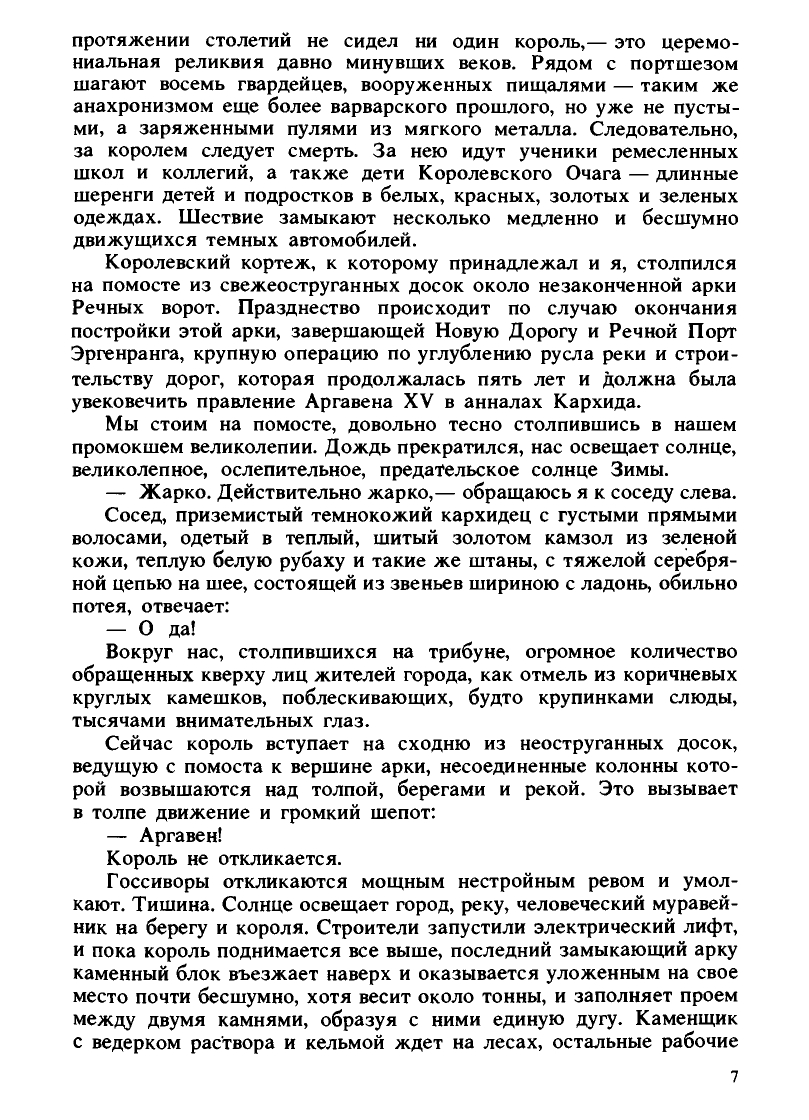 протяжении столетий не сидел ни один король,— это церемониальная реликвия давно минувших веков. Рядом с портшезом шагают восемь гвардейцев, вооруженных пищалями — таким же анахронизмом еще более варварского прошлого, но уже не пустыми, а заряженными пулями из мягкого металла. Следовательно, за королем следует смерть. За нею идут ученики ремесленных школ и коллегий, а также дети Королевского Очага — длинные шеренги детей и подростков в белых, красных, золотых и зеленых одеждах. Шествие замыкают несколько медленно и бесшумно движущихся темных автомобилей.

Королевский кортеж, к которому принадлежал и я, столпился на помосте из свежеоструганных досок около незаконченной арки Речных ворот. Празднество происходит по случаю окончания постройки этой арки, завершающей Новую Дорогу и Речной Порт Эргенранга, крупную операцию по углублению русла реки и строительству дорог, которая продолжалась пять лет и должна была увековечить правление Аргавена XV в анналах Кархида.

Мы стоим на помосте, довольно тесно столпившись в нашем промокшем великолепии. Дождь прекратился, нас освещает солнце, великолепное, ослепительное, предательское солнце Зимы.

— Жарко. Действительно жарко,— обращаюсь я к соседу слева.

Сосед, приземистый темнокожий кархидец с густыми прямыми волосами, одетый в теплый, шитый золотом камзол из зеленой кожи, теплую белую рубаху и такие же штаны, с тяжелой серебряной цепью на шее, состоящей из звеньев шириною с ладонь, обильно потея, отвечает:

— О да!

Вокруг нас, столпившихся на трибуне, огромное количество обращенных кверху лиц жителей города, как отмель из коричневых круглых камешков, поблескивающих, будто крупинками слюды, тысячами внимательных глаз.

Сейчас король вступает на сходню из неоструганных досок, ведущую с помоста к вершине арки, несоединенные колонны которой возвышаются над толпой, берегами и рекой. Это вызывает в толпе движение и громкий шепот:

— Аргавен!

Король не откликается.

Госсиворы откликаются мощным нестройным ревом и умолкают. Тишина. Солнце освещает город, реку, человеческий муравейник на берегу и короля. Строители запустили электрический лифт, и пока король поднимается все выше, последний замыкающий арку каменный блок въезжает наверх и оказывается уложенным на свое место почти бесшумно, хотя весит около тонны, и заполняет проем между двумя камнями, образуя с ними единую дугу. Каменщик с ведерком раствора и кельмой ждет на лесах, остальные рабочие

7